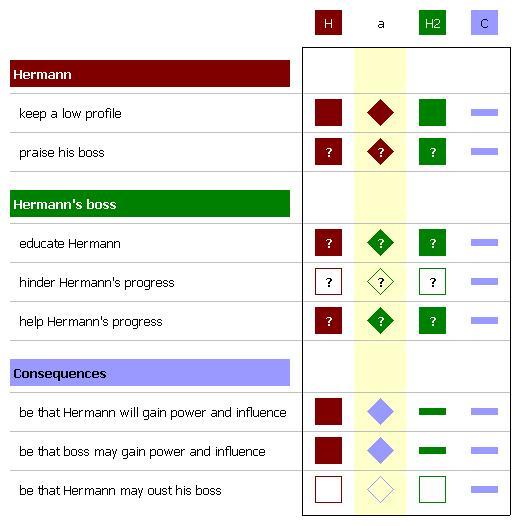 | | H | a | H2 | C |
|---|---|---|---|---|
| **Hermann** | | | | |
| keep a low profile | | | | |
| praise his boss | ? | ? | ? | |
| **Hermann's boss** | | | | |
| educate Hermann | ? | ? | ? | |
| hinder Hermann's progress | ? | ? | ? | |
| help Hermann's progress | ? | ? | ? | |
| **Consequences** | | | | |
| be that Hermann will gain power and influence | | | | |
| be that boss may gain power and influence | | | | |
| be that Hermann may oust his boss | | | | |